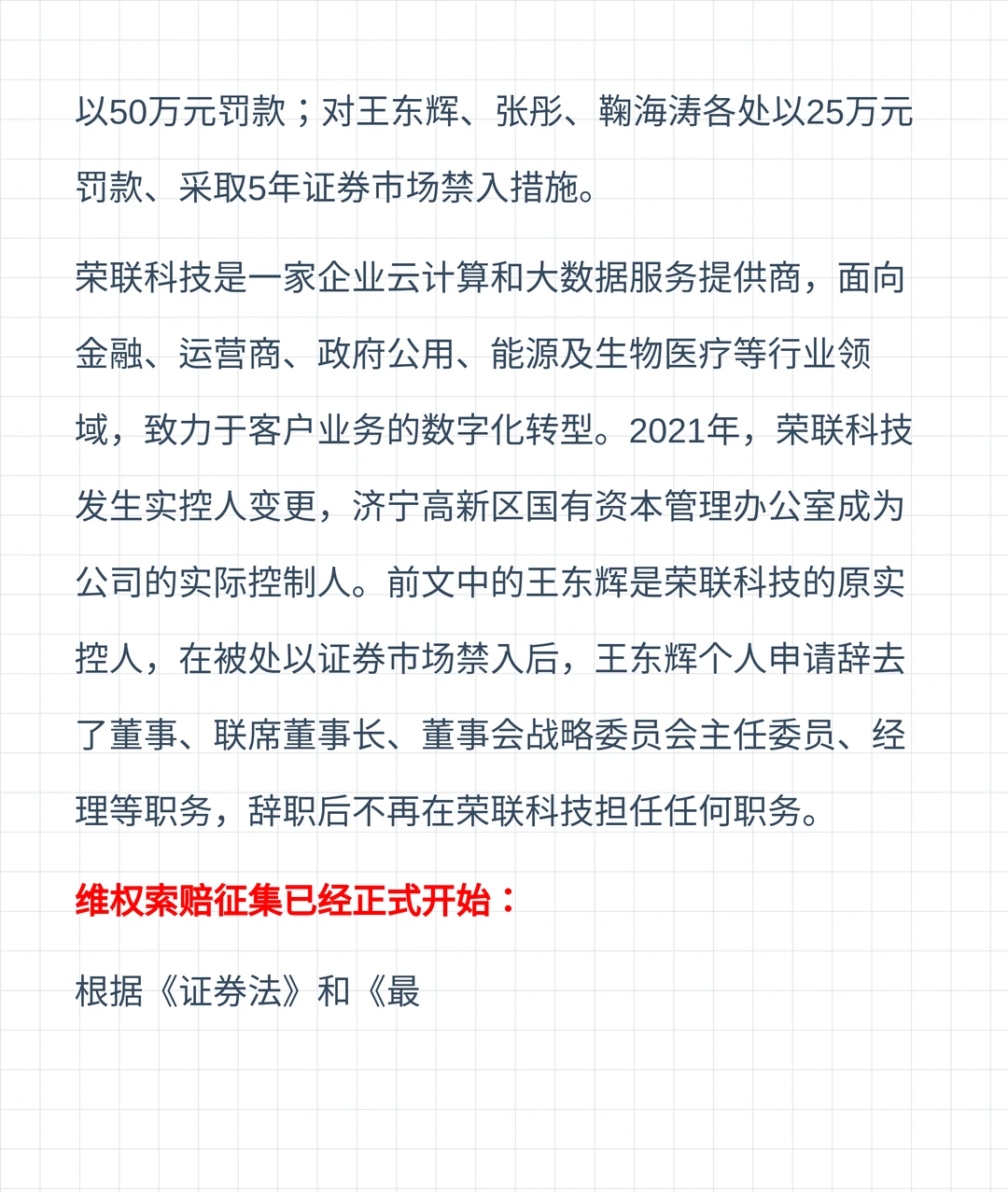 以50万元罚款；对王东辉、张彤、鞠海涛各处以25万元罚款、采取5年证券市场禁入措施。

荣联科技是一家企业云计算和大数据服务提供商，面向金融、运营商、政府公用、能源及生物医疗等行业领域，致力于客户业务的数字化转型。2021年，荣联科技发生实控人变更，济宁高新区国有资本管理办公室成为公司的实际控制人。前文中的王东辉是荣联科技的原实控人，在被处以证券市场禁入后，王东辉个人申请辞去了董事、联席董事长、董事会战略委员会主任委员、经理等职务，辞职后不再在荣联科技担任任何职务。

维权索赔征集已经正式开始：

根据《证券法》和《最